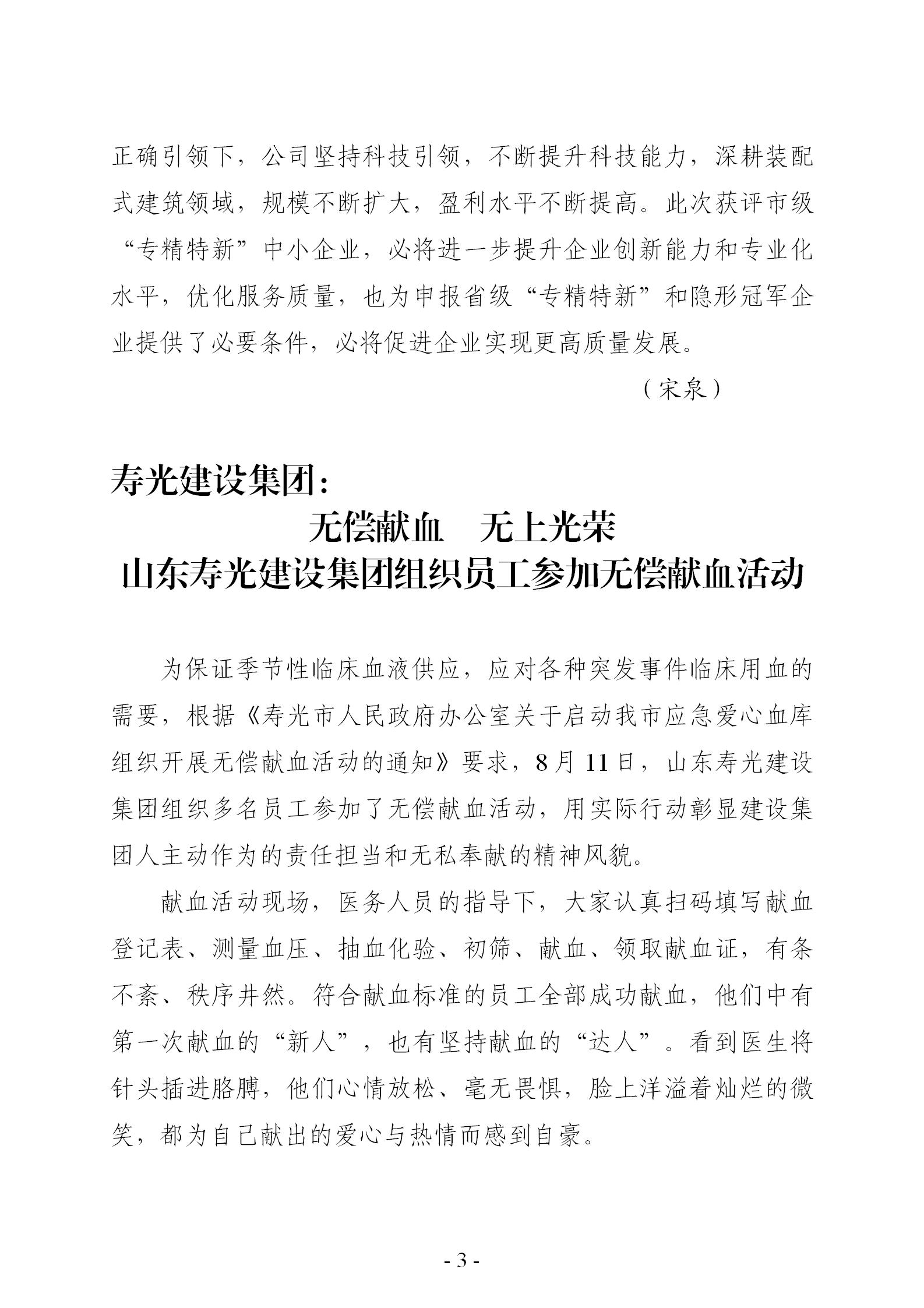 正确引领下，公司坚持科技引领，不断提升科技能力，深耕装配式建筑领域，规模不断扩大，盈利水平不断提高。此次获评市级“专精特新”中小企业，必将进一步提升企业创新能力和专业化水平，优化服务质量，也为申报省级“专精特新”和隐形冠军企业提供了必要条件，必将促进企业实现更高质量发展。

（宋泉）

寿光建设集团：

无偿献血　无上光荣

山东寿光建设集团组织员工参加无偿献血活动

为保证季节性临床血液供应，应对各种突发事件临床用血的需要，根据《寿光市人民政府办公室关于启动我市应急爱心血库组织开展无偿献血活动的通知》要求，8月11日，山东寿光建设集团组织多名员工参加了无偿献血活动，用实际行动彰显建设集团人主动作为的责任担当和无私奉献的精神风貌。

献血活动现场，医务人员的指导下，大家认真扫码填写献血登记表、测量血压、抽血化验、初筛、献血、领取献血证，有条不紊、秩序井然。符合献血标准的员工全部成功献血，他们中有第一次献血的“新人”，也有坚持献血的“达人”。看到医生将针头插进胳膊，他们心情放松、毫无畏惧，脸上洋溢着灿烂的微笑，都为自己献出的爱心与热情而感到自豪。

- 3 -